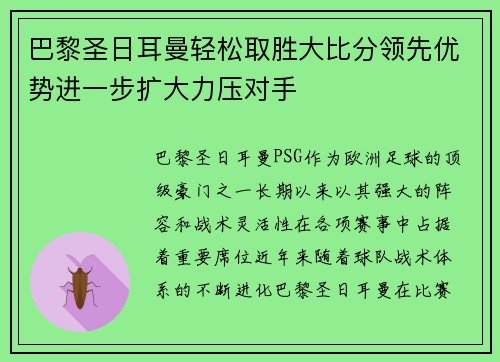 巴黎圣日耳曼轻松取胜大比分领先优势进一步扩大力压对手

巴黎圣日耳曼PSG作为欧洲足球的顶级豪门之一长期以来以其强大的阵容和战术灵活性在各项赛事中占据着重要席位近年来随着球队战术体系的不断进化巴黎圣日耳曼在比赛